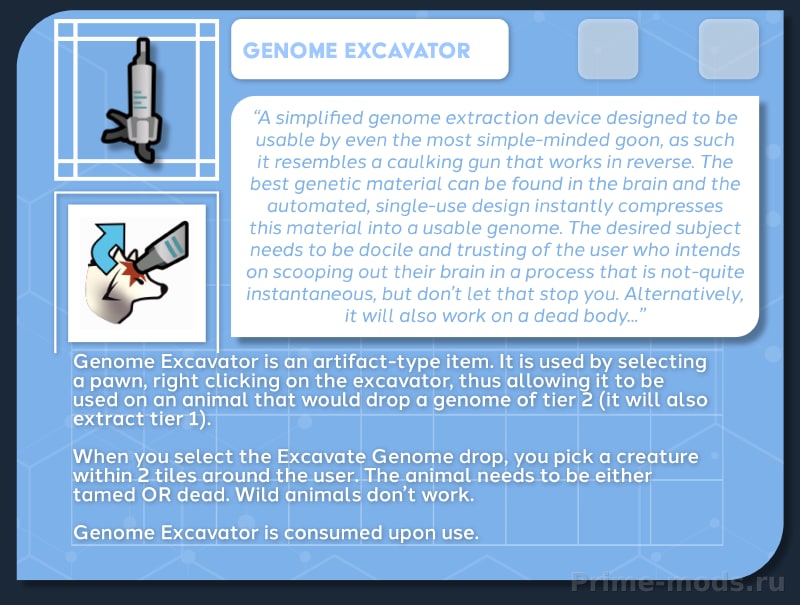 GENOME EXCAVATOR

"A simplified genome extraction device designed to be usable by even the most simple-minded goon, as such it resembles a caulking gun that works in reverse. The best genetic material can be found in the brain and the automated, single-use design instantly compresses this material into a usable genome. The desired subject needs to be docile and trusting of the user who intends on scooping out their brain in a process that is not-quite instantaneous, but don't let that stop you. Alternatively, it will also work on a dead body..."

Genome Excavator is an artifact-type item. It is used by selecting a pawn, right clicking on the excavator, thus allowing it to be used on an animal that would drop a genome of tier 2 (it will also extract tier 1).

When you select the Excavate Genome drop, you pick a creature within 2 tiles around the user. The animal needs to be either tamed OR dead. Wild animals don't work.

Genome Excavator is consumed upon use.

Prime-mods.ru